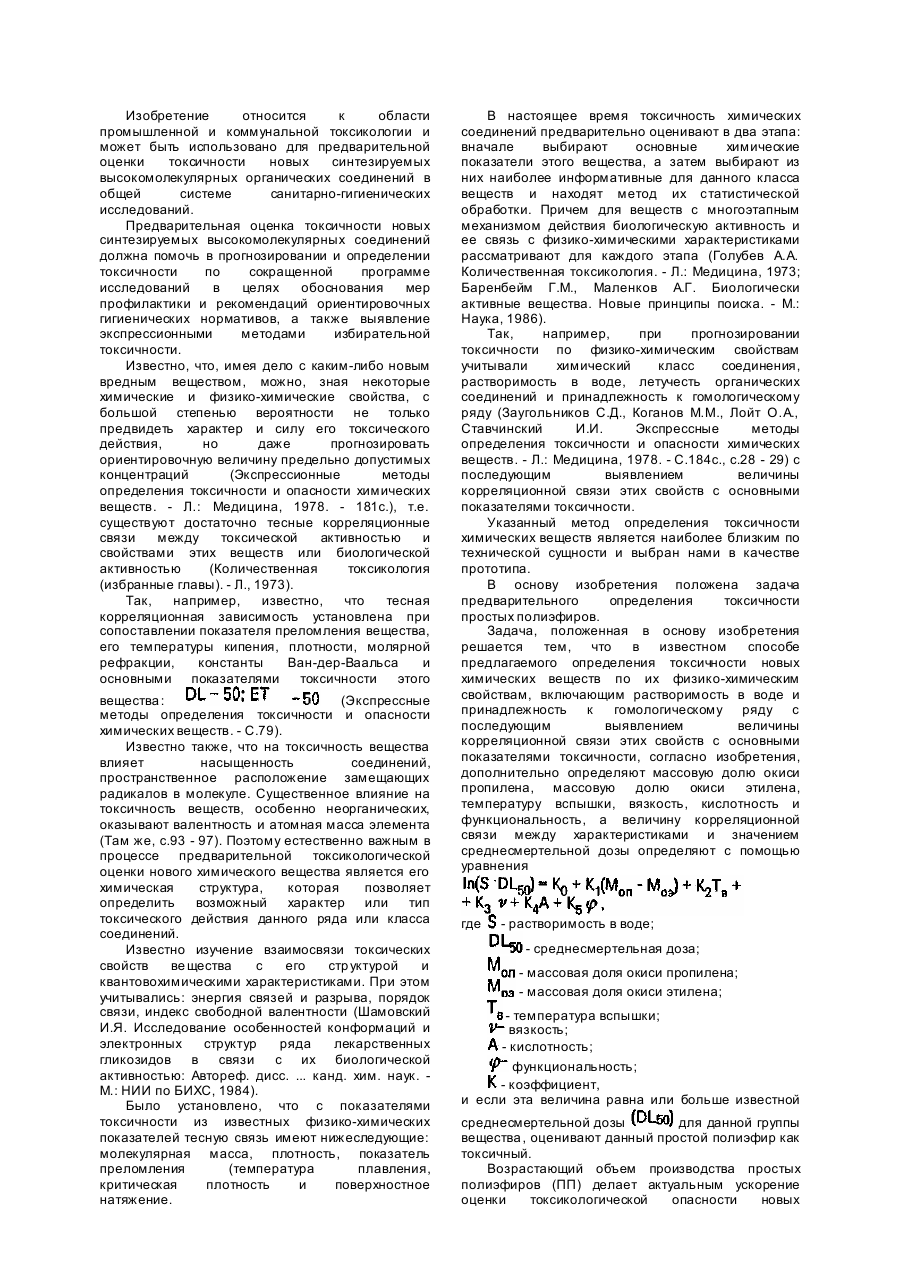 Изобретение относится к области промышленной и коммунальной токсикологии и может быть использовано для предварительной оценки токсичности новых синтезируемых высокомолекулярных органических соединений в общей системе санитарно-гигиенических исследований.

Предварительная оценка токсичности новых синтезируемых высокомолекулярных соединений должна помочь в прогнозировании и определении токсичности по сокращенной программе исследований в целях обоснования мер профилактики и рекомендаций ориентировочных гигиенических нормативов, а также выявление экспрессионными методами избирательной токсичности.

Известно, что, имея дело с каким-либо новым вредным веществом, можно, зная некоторые химические и физико-химические свойства, с большой степенью вероятности не только предвидеть характер и силу его токсического действия, но даже прогнозировать ориентировочную величину предельно допустимых концентраций (Экспрессионные методы определения токсичности и опасности химических веществ. - Л.: Медицина, 1978. - 181с.), т.е. существуют достаточно тесные корреляционные связи между токсической активностью и свойствами этих веществ или биологической активностью (Количественная токсикология (избранные главы). - Л., 1973).

Так, например, известно, что тесная корреляционная зависимость установлена при сопоставлении показателя преломления вещества, его температуры кипения, плотности, молярной рефракции, константы Ван-дер-Ваальса и основными показателями токсичности этого вещества: $DL-50; ET-50$ (Экспрессные методы определения токсичности и опасности химических веществ. - С.79).

Известно также, что на токсичность вещества влияет насыщенность соединений, пространственное расположение замещающих радикалов в молекуле. Существенное влияние на токсичность веществ, особенно неорганических, оказывают валентность и атомная масса элемента (Там же, с.93 - 97). Поэтому естественно важным в процессе предварительной токсикологической оценки нового химического вещества является его химическая структура, которая позволяет определить возможный характер или тип токсического действия данного ряда или класса соединений.

Известно изучение взаимосвязи токсических свойств вещества с его структурой и квантовохимическими характеристиками. При этом учитывались: энергия связей и разрыва, порядок связи, индекс свободной валентности (Шамовский И.Я. Исследование особенностей конформаций и электронных структур ряда лекарственных гликозидов в связи с их биологической активностью: Автореф. дисс. ... канд. хим. наук. - М.: НИИ по БИХС, 1984).

Было установлено, что с показателями токсичности из известных физико-химических показателей тесную связь имеют нижеследующие: молекулярная масса, плотность, показатель преломления (температура плавления, критическая плотность и поверхностное натяжение.

В настоящее время токсичность химических соединений предварительно оценивают в два этапа: вначале выбирают основные химические показатели этого вещества, а затем выбирают из них наиболее информативные для данного класса веществ и находят метод их статистической обработки. Причем для веществ с многоэтапным механизмом действия биологическую активность и ее связь с физико-химическими характеристиками рассматривают для каждого этапа (Голубев А.А. Количественная токсикология. - Л.: Медицина, 1973; Баренбейм Г.М., Маленков А.Г. Биологически активные вещества. Новые принципы поиска. - М.: Наука, 1986).

Так, например, при прогнозировании токсичности по физико-химическим свойствам учитывали химический класс соединения, растворимость в воде, летучесть органических соединений и принадлежность к гомологическому ряду (Заугольников С.Д., Коганов М.М., Лойт О.А., Ставчинский И.И. Экспрессные методы определения токсичности и опасности химических веществ. - Л.: Медицина, 1978. - С.184с., с.28 - 29) с последующим выявлением величины корреляционной связи этих свойств с основными показателями токсичности.

Указанный метод определения токсичности химических веществ является наиболее близким по технической сущности и выбран нами в качестве прототипа.

В основу изобретения положена задача предварительного определения токсичности простых полиэфиров.

Задача, положенная в основу изобретения решается тем, что в известном способе предлагаемого определения токсичности новых химических веществ по их физико-химическим свойствам, включающим растворимость в воде и принадлежность к гомологическому ряду с последующим выявлением величины корреляционной связи этих свойств с основными показателями токсичности, согласно изобретения, дополнительно определяют массовую долю окиси пропилена, массовую долю окиси этилена, температуру вспышки, вязкость, кислотность и функциональность, а величину корреляционной связи между характеристиками и значением среднесмертельной дозы определяют с помощью уравнения

$\ln(S \cdot DL_{50}) = K_0 + K_1(M_{оп} - M_{оэ}) + K_2T_в + K_3\nu + K_4A + K_5\varphi$,

где $S$ - растворимость в воде;

$DL_{50}$ - среднесмертельная доза;

$M_{оп}$ - массовая доля окиси пропилена;

$M_{оэ}$ - массовая доля окиси этилена;

$T_в$ - температура вспышки;

$\nu$ - вязкость;

$A$ - кислотность;

$\varphi$ - функциональность;

$K$ - коэффициент,

и если эта величина равна или больше известной среднесмертельной дозы $(DL_{50})$ для данной группы вещества, оценивают данный простой полиэфир как токсичный.

Возрастающий объем производства простых полиэфиров (ПП) делает актуальным ускорение оценки токсикологической опасности новых